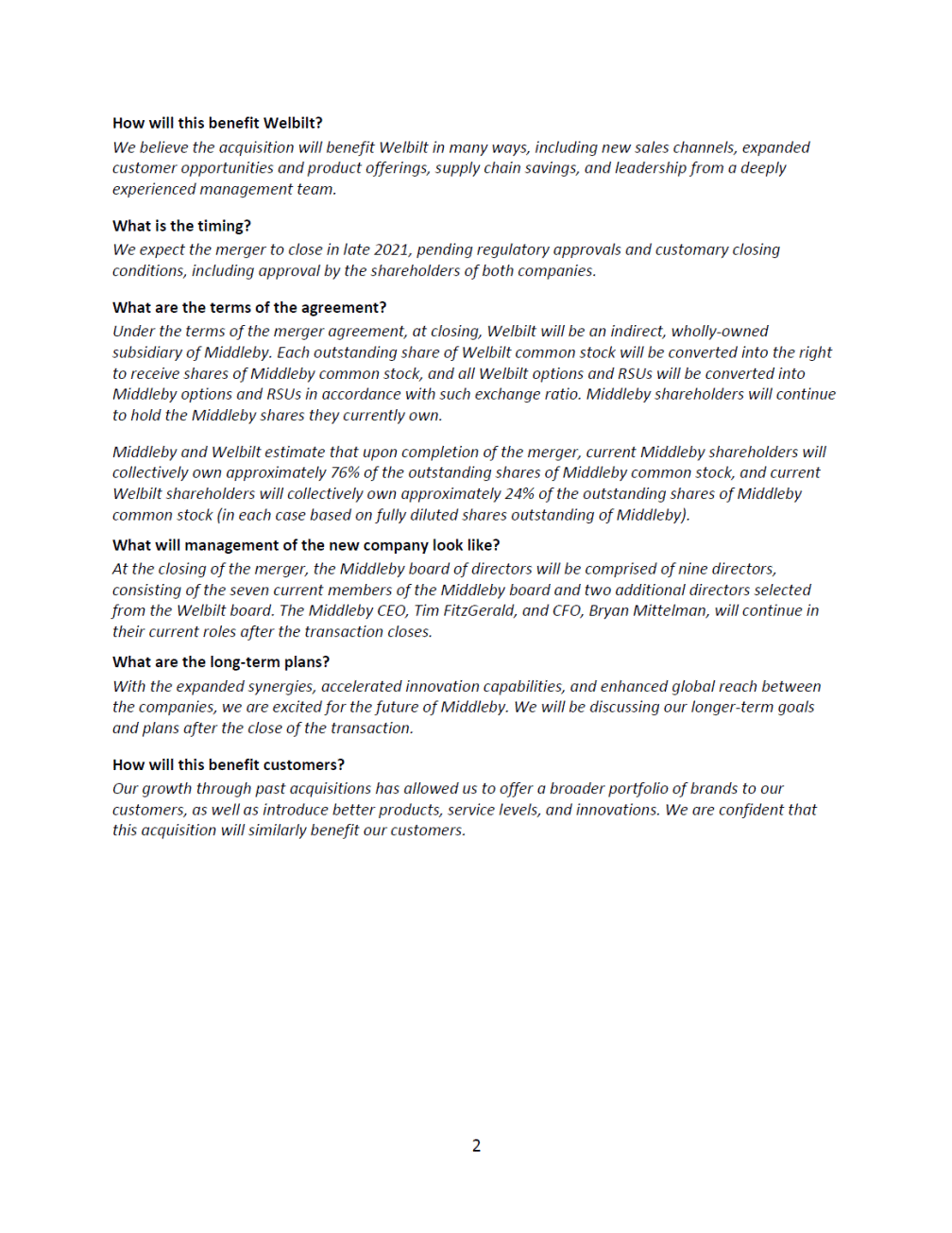 How will this benefit Welbilt?
We believe the acquisition will benefit Welbilt in many ways, including new sales channels, expanded customer opportunities and product offerings, supply chain savings, and leadership from a deeply experienced management team.

What is the timing?
We expect the merger to close in late 2021, pending regulatory approvals and customary closing conditions, including approval by the shareholders of both companies.

What are the terms of the agreement?
Under the terms of the merger agreement, at closing, Welbilt will be an indirect, wholly-owned subsidiary of Middleby. Each outstanding share of Welbilt common stock will be converted into the right to receive shares of Middleby common stock, and all Welbilt options and RSUs will be converted into Middleby options and RSUs in accordance with such exchange ratio. Middleby shareholders will continue to hold the Middleby shares they currently own.

Middleby and Welbilt estimate that upon completion of the merger, current Middleby shareholders will collectively own approximately 76% of the outstanding shares of Middleby common stock, and current Welbilt shareholders will collectively own approximately 24% of the outstanding shares of Middleby common stock (in each case based on fully diluted shares outstanding of Middleby).

What will management of the new company look like?
At the closing of the merger, the Middleby board of directors will be comprised of nine directors, consisting of the seven current members of the Middleby board and two additional directors selected from the Welbilt board. The Middleby CEO, Tim FitzGerald, and CFO, Bryan Mittelman, will continue in their current roles after the transaction closes.

What are the long-term plans?
With the expanded synergies, accelerated innovation capabilities, and enhanced global reach between the companies, we are excited for the future of Middleby. We will be discussing our longer-term goals and plans after the close of the transaction.

How will this benefit customers?
Our growth through past acquisitions has allowed us to offer a broader portfolio of brands to our customers, as well as introduce better products, service levels, and innovations. We are confident that this acquisition will similarly benefit our customers.

2